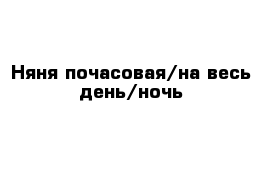 Няня почасовая/на весь день/ночь